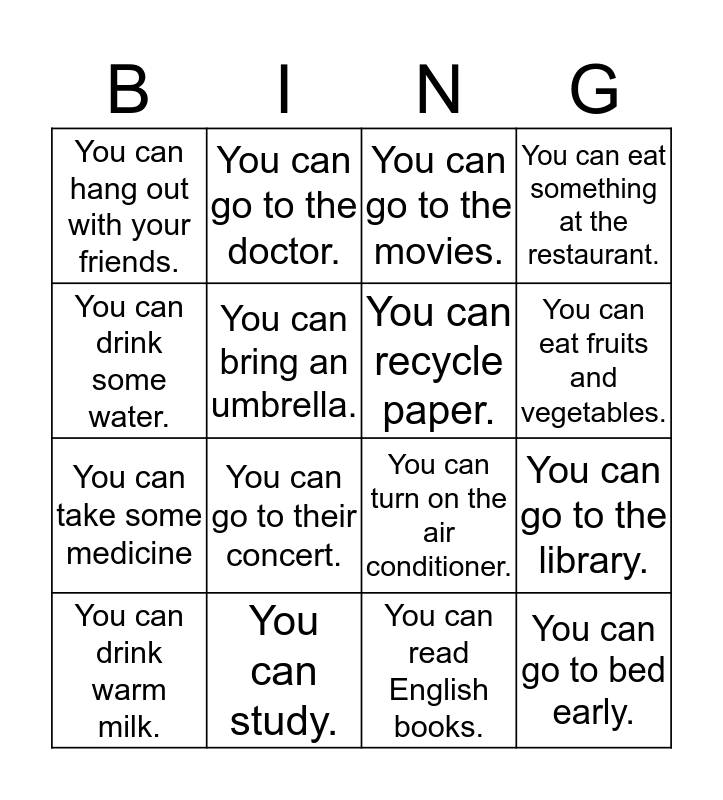 | B | I | N | G |
|---|---|---|---|
| You can hang out with your friends. | You can go to the doctor. | You can go to the movies. | You can eat something at the restaurant. |
| You can drink some water. | You can bring an umbrella. | You can recycle paper. | You can eat fruits and vegetables. |
| You can take some medicine | You can go to their concert. | You can turn on the air conditioner. | You can go to the library. |
| You can drink warm milk. | You can study. | You can read English books. | You can go to bed early. |